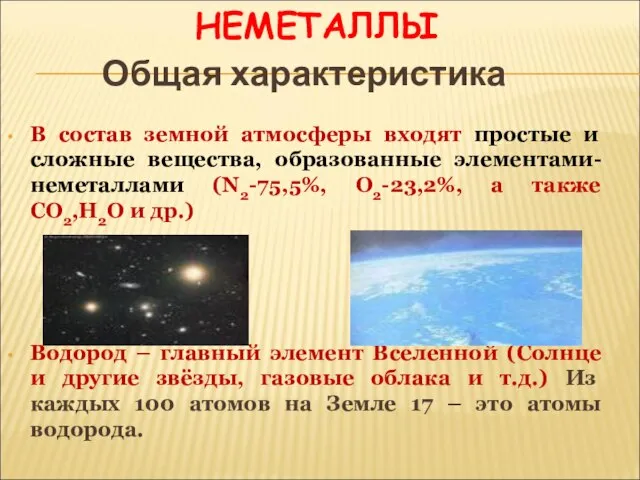 НЕМЕТАЛЛЫ

Общая характеристика

• В состав земной атмосферы входят простые и сложные вещества, образованные элементами-неметаллами ($N_2$-75,5%, $O_2$-23,2%, а также $CO_2$,$H_2O$ и др.)

• Водород – главный элемент Вселенной (Солнце и другие звёзды, газовые облака и т.д.) Из каждых 100 атомов на Земле 17 – это атомы водорода.